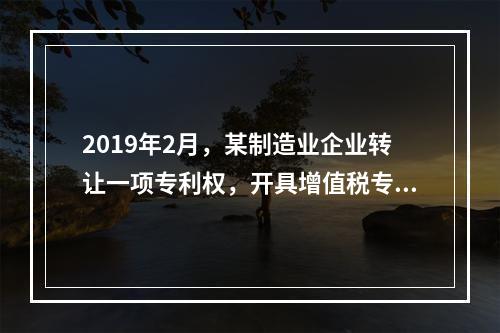 2019年2月，某制造业企业转让一项专利权，开具增值税专...